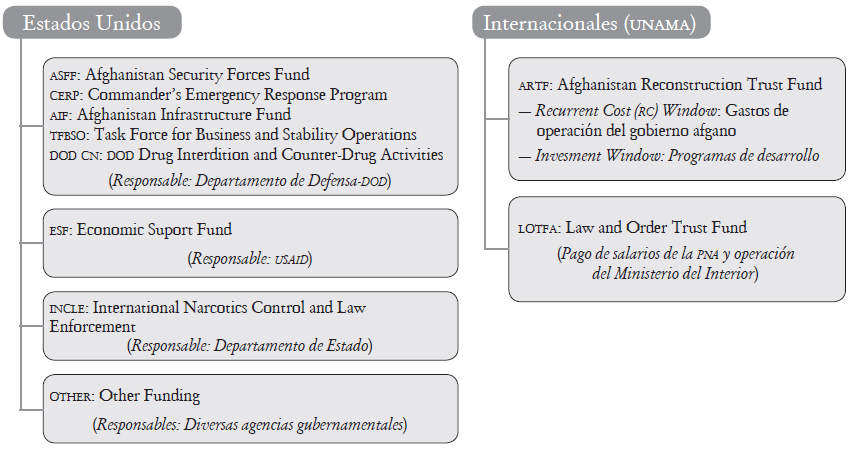 Estados Unidos

ASFF: Afghanistan Security Forces Fund
CERP: Commander's Emergency Response Program
AIF: Afghanistan Infrastructure Fund
TFBSO: Task Force for Business and Stability Operations
DOD CN: DOD Drug Interdition and Counter-Drug Activities
(Responsable: Departamento de Defensa-DOD)

ESF: Economic Suport Fund
(Responsable: USAID)

INCLE: International Narcotics Control and Law Enforcement
(Responsable: Departamento de Estado)

OTHER: Other Funding
(Responsables: Diversas agencias gubernamentales)

Internacionales (UNAMA)

ARTF: Afghanistan Reconstruction Trust Fund
— Recurrent Cost (RC) Window: Gastos de operación del gobierno afgano
— Invesment Window: Programas de desarrollo

LOTFA: Law and Order Trust Fund
(Pago de salarios de la PNA y operación del Ministerio del Interior)